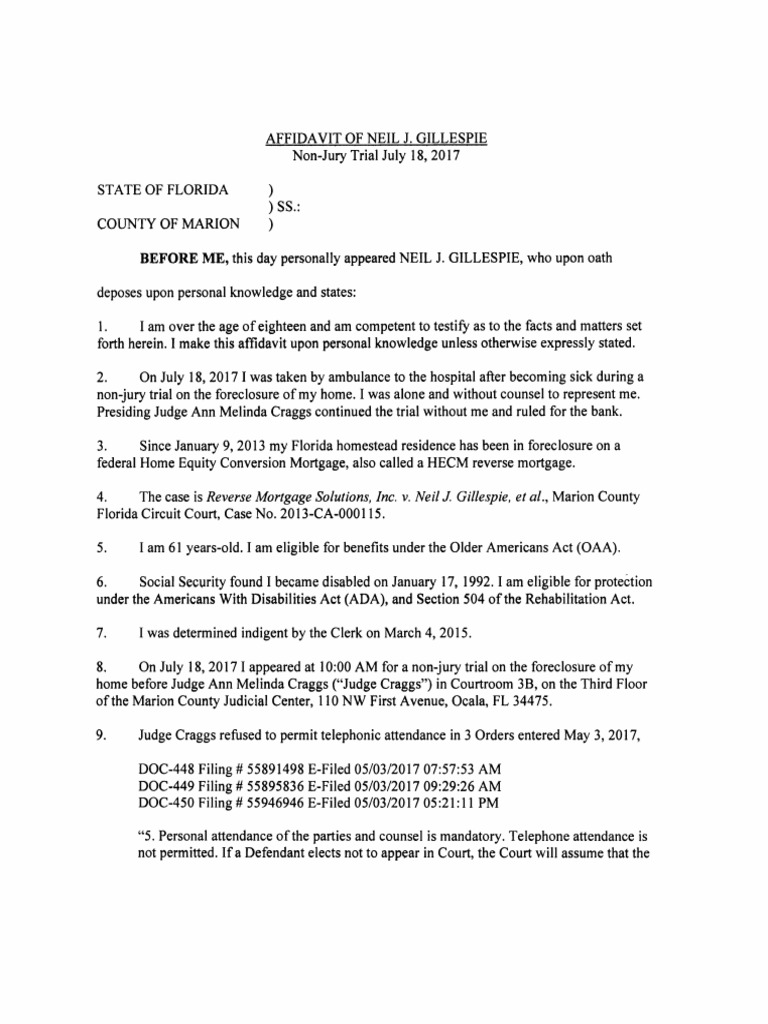 AFFIDAVIT OF NEIL J. GILLESPIE
Non-Jury Trial July 18, 2017

STATE OF FLORIDA )
) SS.:
COUNTY OF MARION )

BEFORE ME, this day personally appeared NEIL J. GILLESPIE, who upon oath

deposes upon personal knowledge and states:

1. I am over the age of eighteen and am competent to testify as to the facts and matters set forth herein. I make this affidavit upon personal knowledge unless otherwise expressly stated.

2. On July 18, 2017 I was taken by ambulance to the hospital after becoming sick during a non-jury trial on the foreclosure of my home. I was alone and without counsel to represent me. Presiding Judge Ann Melinda Craggs continued the trial without me and ruled for the bank.

3. Since January 9, 2013 my Florida homestead residence has been in foreclosure on a federal Home Equity Conversion Mortgage, also called a HECM reverse mortgage.

4. The case is Reverse Mortgage Solutions, Inc. v. Neil J. Gillespie, et al., Marion County Florida Circuit Court, Case No. 2013-CA-000115.

5. I am 61 years-old. I am eligible for benefits under the Older Americans Act (OAA).

6. Social Security found I became disabled on January 17, 1992. I am eligible for protection under the Americans With Disabilities Act (ADA), and Section 504 of the Rehabilitation Act.

7. I was determined indigent by the Clerk on March 4, 2015.

8. On July 18, 2017 I appeared at 10:00 AM for a non-jury trial on the foreclosure of my home before Judge Ann Melinda Craggs ("Judge Craggs") in Courtroom 3B, on the Third Floor of the Marion County Judicial Center, 110 NW First Avenue, Ocala, FL 34475.

9. Judge Craggs refused to permit telephonic attendance in 3 Orders entered May 3, 2017,

DOC-448 Filing # 55891498 E-Filed 05/03/2017 07:57:53 AM
DOC-449 Filing # 55895836 E-Filed 05/03/2017 09:29:26 AM
DOC-450 Filing # 55946946 E-Filed 05/03/2017 05:21:11 PM

"5. Personal attendance of the parties and counsel is mandatory. Telephone attendance is not permitted. If a Defendant elects not to appear in Court, the Court will assume that the